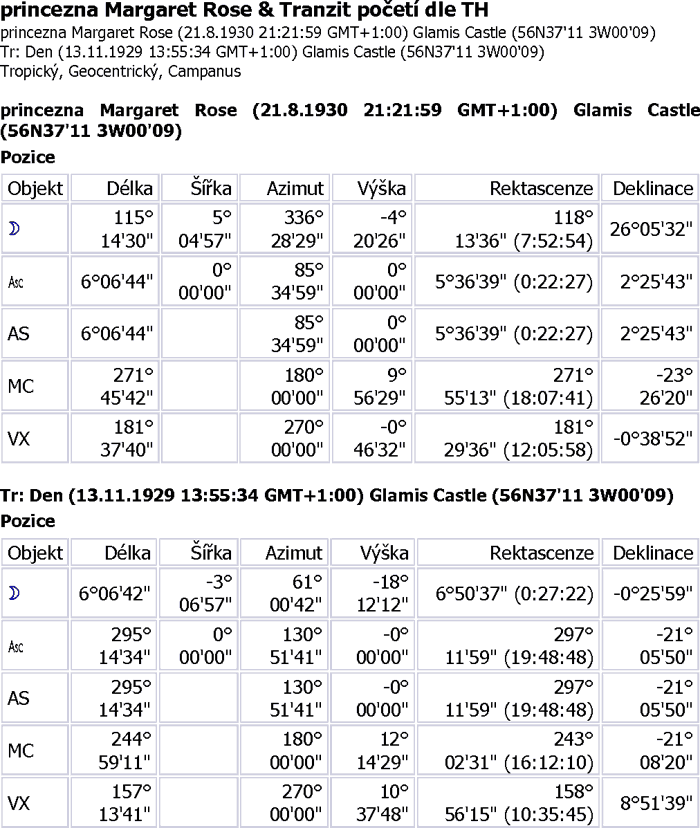 princezna Margaret Rose & Tranzit početí dle TH
princezna Margaret Rose (21.8.1930 21:21:59 GMT+1:00) Glamis Castle (56N37'11 3W00'09)
Tr: Den (13.11.1929 13:55:34 GMT+1:00) Glamis Castle (56N37'11 3W00'09)
Tropický, Geocentrický, Campanus

princezna Margaret Rose (21.8.1930 21:21:59 GMT+1:00) Glamis Castle (56N37'11 3W00'09)
Pozice

| Objekt | Délka | Šířka | Azimut | Výška | Rektascenze | Deklinace |
|---|---|---|---|---|---|---|
| ☽ | 115° 14'30" | 5° 04'57" | 336° 28'29" | -4° 20'26" | 118° 13'36" (7:52:54) | 26°05'32" |
| Asc | 6°06'44" | 0° 00'00" | 85° 34'59" | 0° 00'00" | 5°36'39" (0:22:27) | 2°25'43" |
| AS | 6°06'44" | | 85° 34'59" | 0° 00'00" | 5°36'39" (0:22:27) | 2°25'43" |
| MC | 271° 45'42" | | 180° 00'00" | 9° 56'29" | 271° 55'13" (18:07:41) | -23° 26'20" |
| VX | 181° 37'40" | | 270° 00'00" | -0° 46'32" | 181° 29'36" (12:05:58) | -0°38'52" |

Tr: Den (13.11.1929 13:55:34 GMT+1:00) Glamis Castle (56N37'11 3W00'09)
Pozice

| Objekt | Délka | Šířka | Azimut | Výška | Rektascenze | Deklinace |
|---|---|---|---|---|---|---|
| ☽ | 6°06'42" | -3° 06'57" | 61° 00'42" | -18° 12'12" | 6°50'37" (0:27:22) | -0°25'59" |
| Asc | 295° 14'34" | 0° 00'00" | 130° 51'41" | -0° 00'00" | 297° 11'59" (19:48:48) | -21° 05'50" |
| AS | 295° 14'34" | | 130° 51'41" | -0° 00'00" | 297° 11'59" (19:48:48) | -21° 05'50" |
| MC | 244° 59'11" | | 180° 00'00" | 12° 14'29" | 243° 02'31" (16:12:10) | -21° 08'20" |
| VX | 157° 13'41" | | 270° 00'00" | 10° 37'48" | 158° 56'15" (10:35:45) | 8°51'39" |